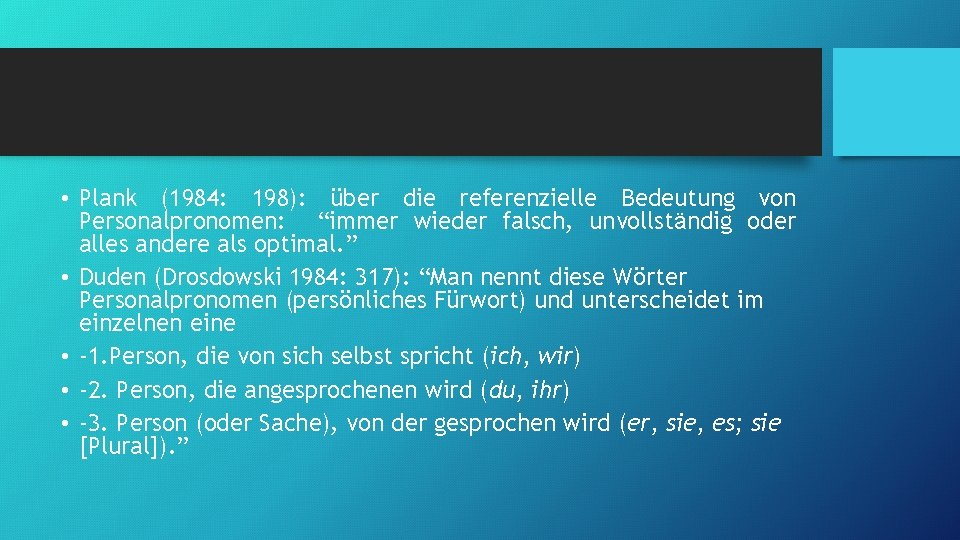 • Plank (1984: 198): über die referenzielle Bedeutung von Personalpronomen: “immer wieder falsch, unvollständig oder alles andere als optimal.”
• Duden (Drosdowski 1984: 317): “Man nennt diese Wörter Personalpronomen (persönliches Fürwort) und unterscheidet im einzelnen eine
• -1.Person, die von sich selbst spricht (ich, wir)
• -2. Person, die angesprochenen wird (du, ihr)
• -3. Person (oder Sache), von der gesprochen wird (er, sie, es; sie [Plural]).”